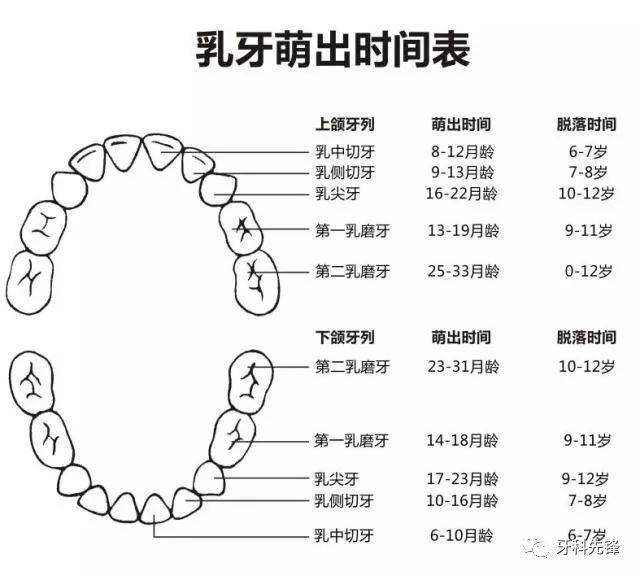 乳牙萌出时间表

| 上颌牙列 | 萌出时间 | 脱落时间 |
|---|---|---|
| 乳中切牙 | 8-12月龄 | 6-7岁 |
| 乳侧切牙 | 9-13月龄 | 7-8岁 |
| 乳尖牙 | 16-22月龄 | 10-12岁 |
| 第一乳磨牙 | 13-19月龄 | 9-11岁 |
| 第二乳磨牙 | 25-33月龄 | 0-12岁 |

| 下颌牙列 | 萌出时间 | 脱落时间 |
|---|---|---|
| 第二乳磨牙 | 23-31月龄 | 10-12岁 |
| 第一乳磨牙 | 14-18月龄 | 9-11岁 |
| 乳尖牙 | 17-23月龄 | 9-12岁 |
| 乳侧切牙 | 10-16月龄 | 7-8岁 |
| 乳中切牙 | 6-10月龄 | 6-7岁 |

牙科先锋